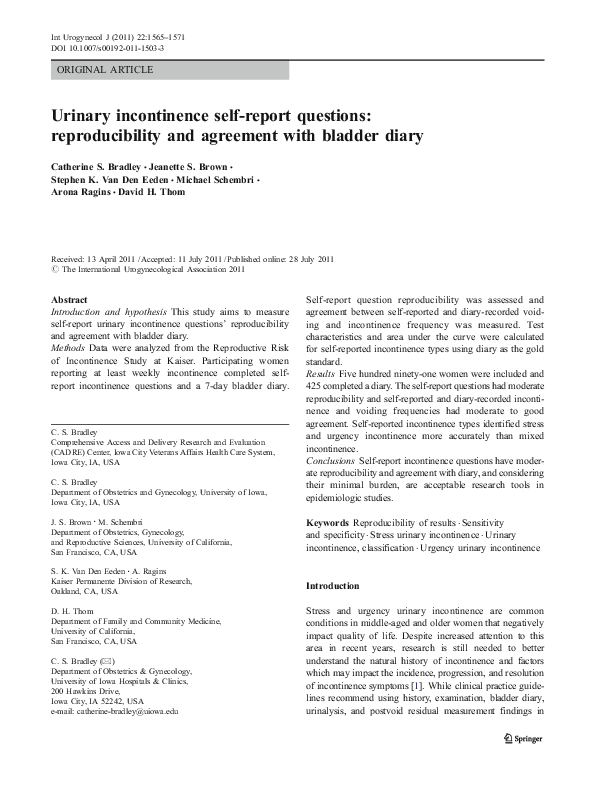 Int Urogynecol J (2011) 22:1565–1571
DOI 10.1007/s00192-011-1503-3

ORIGINAL ARTICLE

Urinary incontinence self-report questions: reproducibility and agreement with bladder diary

Catherine S. Bradley · Jeanette S. Brown · Stephen K. Van Den Eeden · Michael Schembri · Arona Ragins · David H. Thom

Received: 13 April 2011 / Accepted: 11 July 2011 / Published online: 28 July 2011
© The International Urogynecological Association 2011

Abstract
Introduction and hypothesis This study aims to measure self-report urinary incontinence questions' reproducibility and agreement with bladder diary.
Methods Data were analyzed from the Reproductive Risk of Incontinence Study at Kaiser. Participating women reporting at least weekly incontinence completed self-report incontinence questions and a 7-day bladder diary.

C. S. Bradley
Comprehensive Access and Delivery Research and Evaluation (CADRE) Center, Iowa City Veterans Affairs Health Care System, Iowa City, IA, USA

C. S. Bradley
Department of Obstetrics and Gynecology, University of Iowa, Iowa City, IA, USA

J. S. Brown · M. Schembri
Department of Obstetrics, Gynecology, and Reproductive Sciences, University of California, San Francisco, CA, USA

S. K. Van Den Eeden · A. Ragins
Kaiser Permanente Division of Research, Oakland, CA, USA

D. H. Thom
Department of Family and Community Medicine, University of California, San Francisco, CA, USA

C. S. Bradley (✉)
Department of Obstetrics & Gynecology, University of Iowa Hospitals & Clinics, 200 Hawkins Drive, Iowa City, IA 52242, USA
e-mail: catherine-bradley@uiowa.edu

Self-report question reproducibility was assessed and agreement between self-reported and diary-recorded voiding and incontinence frequency was measured. Test characteristics and area under the curve were calculated for self-reported incontinence types using diary as the gold standard.
Results Five hundred ninety-one women were included and 425 completed a diary. The self-report questions had moderate reproducibility and self-reported and diary-recorded incontinence and voiding frequencies had moderate to good agreement. Self-reported incontinence types identified stress and urgency incontinence more accurately than mixed incontinence.
Conclusions Self-report incontinence questions have moderate reproducibility and agreement with diary, and considering their minimal burden, are acceptable research tools in epidemiologic studies.

Keywords Reproducibility of results · Sensitivity and specificity · Stress urinary incontinence · Urinary incontinence, classification · Urgency urinary incontinence

Introduction

Stress and urgency urinary incontinence are common conditions in middle-aged and older women that negatively impact quality of life. Despite increased attention to this area in recent years, research is still needed to better understand the natural history of incontinence and factors which may impact the incidence, progression, and resolution of incontinence symptoms [1]. While clinical practice guidelines recommend using history, examination, bladder diary, urinalysis, and postvoid residual measurement findings in

Springer